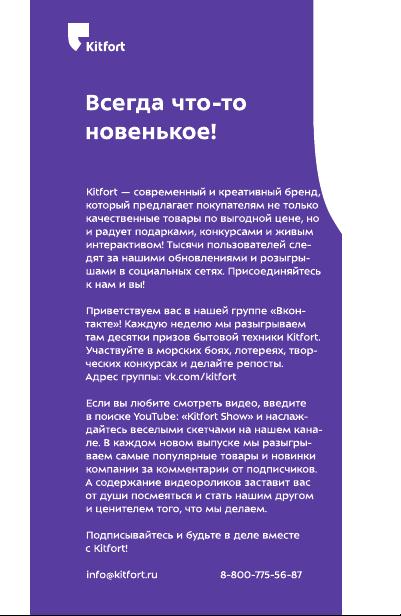 Kitfort

Всегда что-то новенькое!

Kitfort — современный и креативный бренд, который предлагает покупателям не только качественные товары по выгодной цене, но и радует подарками, конкурсами и живым интерактивом! Тысячи пользователей следят за нашими обновлениями и розыгрышами в социальных сетях. Присоединяйтесь к нам и вы!

Приветствуем вас в нашей группе «Вконтакте»! Каждую неделю мы разыгрываем там десятки призов бытовой техники Kitfort. Участвуйте в морских боях, лотереях, творческих конкурсах и делайте репосты. Адрес группы: vk.com/kitfort

Если вы любите смотреть видео, введите в поиске YouTube: «Kitfort Show» и наслаждайтесь веселыми скетчами на нашем канале. В каждом новом выпуске мы разыгрываем самые популярные товары и новинки компании за комментарии от подписчиков. А содержание видеороликов заставит вас от души посмеяться и стать нашим другом и ценителем того, что мы делаем.

Подписывайтесь и будьте в деле вместе с Kitfort!

info@kitfort.ru

8-800-775-56-87